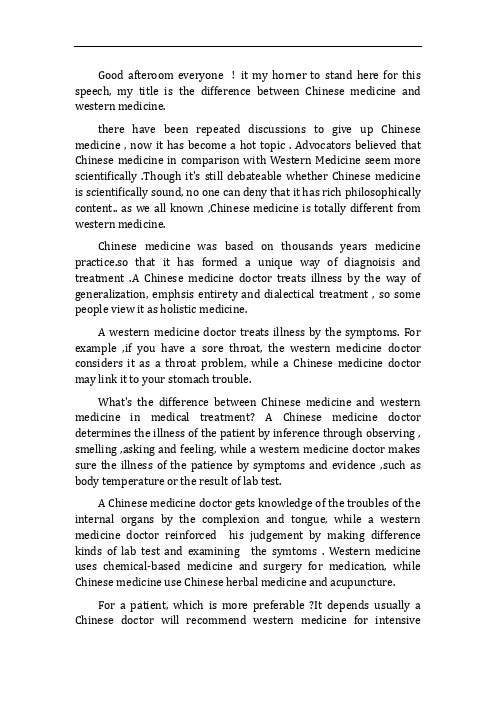 Good afteroom everyone ! it my horner to stand here for this speech, my title is the difference between Chinese medicine and western medicine.

there have been repeated discussions to give up Chinese medicine , now it has become a hot topic . Advocators believed that Chinese medicine in comparison with Western Medicine seem more scientifically .Though it's still debateable whether Chinese medicine is scientifically sound, no one can deny that it has rich philosophically content.. as we all known ,Chinese medicine is totally different from western medicine.

Chinese medicine was based on thousands years medicine practice.so that it has formed a unique way of diagnoisis and treatment .A Chinese medicine doctor treats illness by the way of generalization, emphsis entirety and dialectical treatment , so some people view it as holistic medicine.

A western medicine doctor treats illness by the symptoms. For example ,if you have a sore throat, the western medicine doctor considers it as a throat problem, while a Chinese medicine doctor may link it to your stomach trouble.

What's the difference between Chinese medicine and western medicine in medical treatment? A Chinese medicine doctor determines the illness of the patient by inference through observing , smelling ,asking and feeling, while a western medicine doctor makes sure the illness of the patience by symptoms and evidence ,such as body temperature or the result of lab test.

A Chinese medicine doctor gets knowledge of the troubles of the internal organs by the complexion and tongue, while a western medicine doctor reinforced his judgement by making difference kinds of lab test and examining the symtoms . Western medicine uses chemical-based medicine and surgery for medication, while Chinese medicine use Chinese herbal medicine and acupuncture.

For a patient, which is more preferable ?It depends usually a Chinese doctor will recommend western medicine for intensive